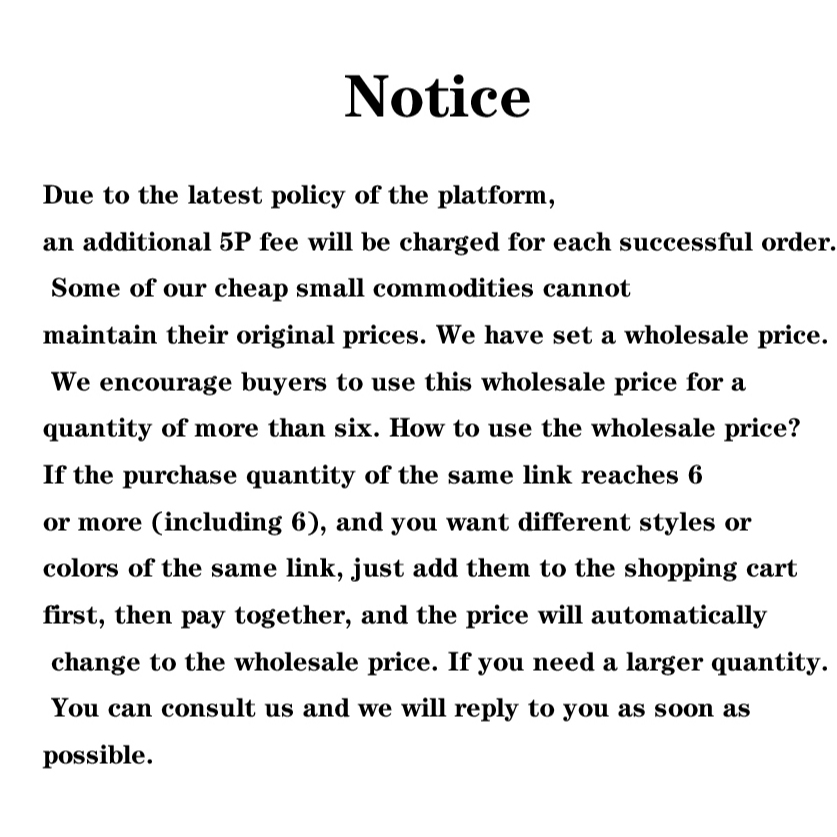 Notice

Due to the latest policy of the platform, an additional 5P fee will be charged for each successful order. Some of our cheap small commodities cannot maintain their original prices. We have set a wholesale price. We encourage buyers to use this wholesale price for a quantity of more than six. How to use the wholesale price? If the purchase quantity of the same link reaches 6 or more (including 6), and you want different styles or colors of the same link, just add them to the shopping cart first, then pay together, and the price will automatically change to the wholesale price. If you need a larger quantity. You can consult us and we will reply to you as soon as possible.